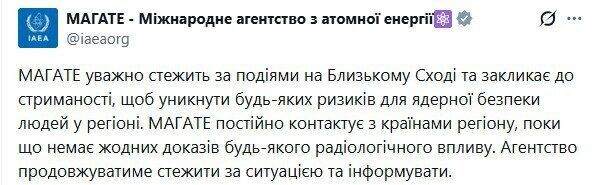 IAEA

МАГАТЕ - Міжнародне агентство з атомної енергії
@iaeaorg

МАГАТЕ уважно стежить за подіями на Близькому Сході та закликає до стриманості, щоб уникнути будь-яких ризиків для ядерної безпеки людей у регіоні. МАГАТЕ постійно контактує з країнами регіону, поки що немає жодних доказів будь-якого радіологічного впливу. Агентство продовжуватиме стежити за ситуацією та інформувати.